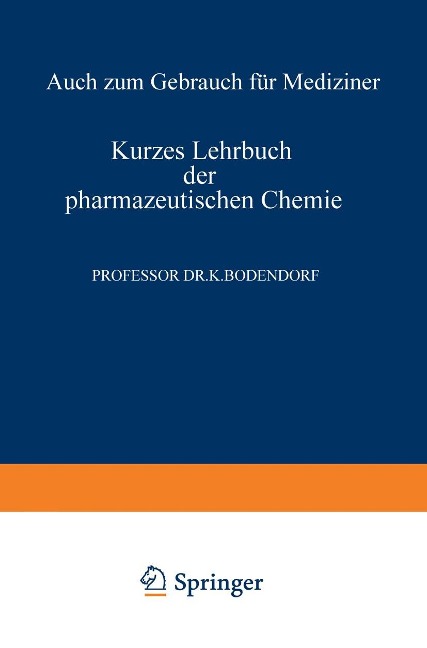 Auch zum Gebrauch für Mediziner

Kurzes Lehrbuch der pharmazeutischen Chemie

PROFESSOR DR.K.BODENDORF

Springer